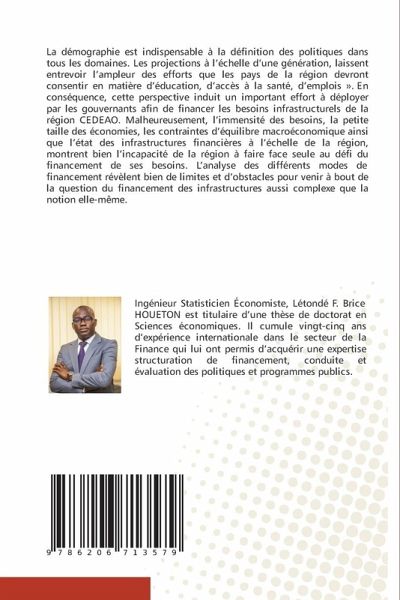 La démographie est indispensable à la définition des politiques dans tous les domaines. Les projections à l'échelle d'une génération, laissent entrevoir l'ampleur des efforts que les pays de la région devront consentir en matière d'éducation, d'accès à la santé, d'emplois ». En conséquence, cette perspective induit un important effort à déployer par les gouvernants afin de financer les besoins infrastructurels de la région CEDEAO. Malheureusement, l'immensité des besoins, la petite taille des économies, les contraintes d'équilibre macroéconomique ainsi que l'état des infrastructures financières à l'échelle de la région, montrent bien l'incapacité de la région à faire face seule au défi du financement de ses besoins. L'analyse des différents modes de financement révèlent bien de limites et d'obstacles pour venir à bout de la question du financement des infrastructures aussi complexe que la notion elle-même.

Ingénieur Statisticien Économiste, Létondé F. Brice HOUETON est titulaire d'une thèse de doctorat en Sciences économiques. Il cumule vingt-cinq ans d'expérience internationale dans le secteur de la Finance qui lui ont permis d'acquérir une expertise structuration de financement, conduite et évaluation des politiques et programmes publics.

9 786206 713579